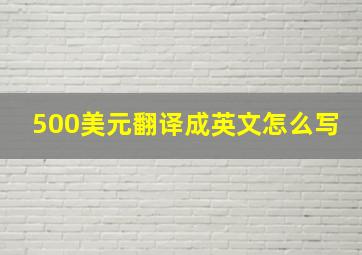 500美元翻译成英文怎么写